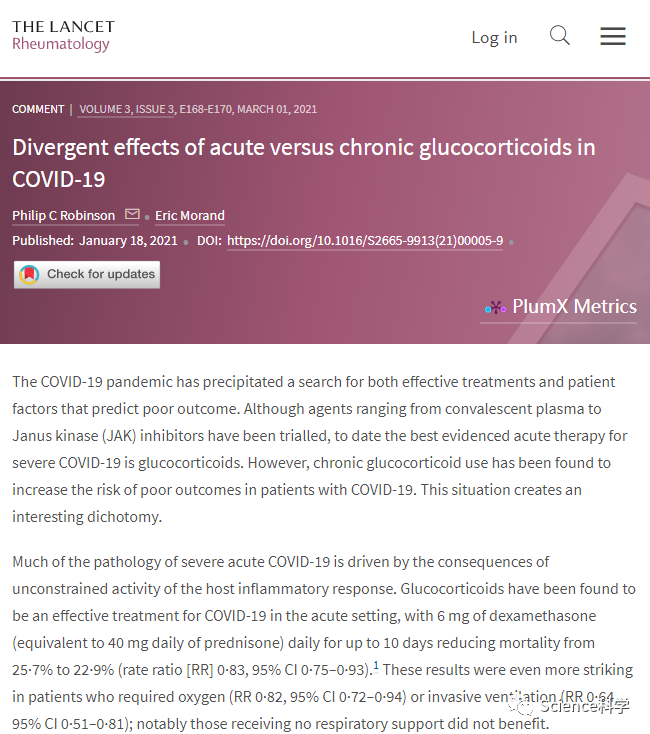 THE LANCET
Rheumatology

Log in

COMMENT | VOLUME 3, ISSUE 3, E168-E170, MARCH 01, 2021

Divergent effects of acute versus chronic glucocorticoids in COVID-19

Philip C Robinson • Eric Morand

Published: January 18, 2021 • DOI: https://doi.org/10.1016/S2665-9913(21)00005-9 •

Check for updates

PlumX Metrics

The COVID-19 pandemic has precipitated a search for both effective treatments and patient factors that predict poor outcome. Although agents ranging from convalescent plasma to Janus kinase (JAK) inhibitors have been trialled, to date the best evidenced acute therapy for severe COVID-19 is glucocorticoids. However, chronic glucocorticoid use has been found to increase the risk of poor outcomes in patients with COVID-19. This situation creates an interesting dichotomy.

Much of the pathology of severe acute COVID-19 is driven by the consequences of unconstrained activity of the host inflammatory response. Glucocorticoids have been found to be an effective treatment for COVID-19 in the acute setting, with 6 mg of dexamethasone (equivalent to 40 mg daily of prednisone) daily for up to 10 days reducing mortality from 25·7% to 22·9% (rate ratio [RR] 0·83, 95% CI 0·75–0·93).$^1$ These results were even more striking in patients who required oxygen (RR 0·82, 95% CI 0·72–0·94) or invasive ventilation (RR 0·64, 95% CI 0·51–0·81); notably those receiving no respiratory support did not benefit.

Science科学